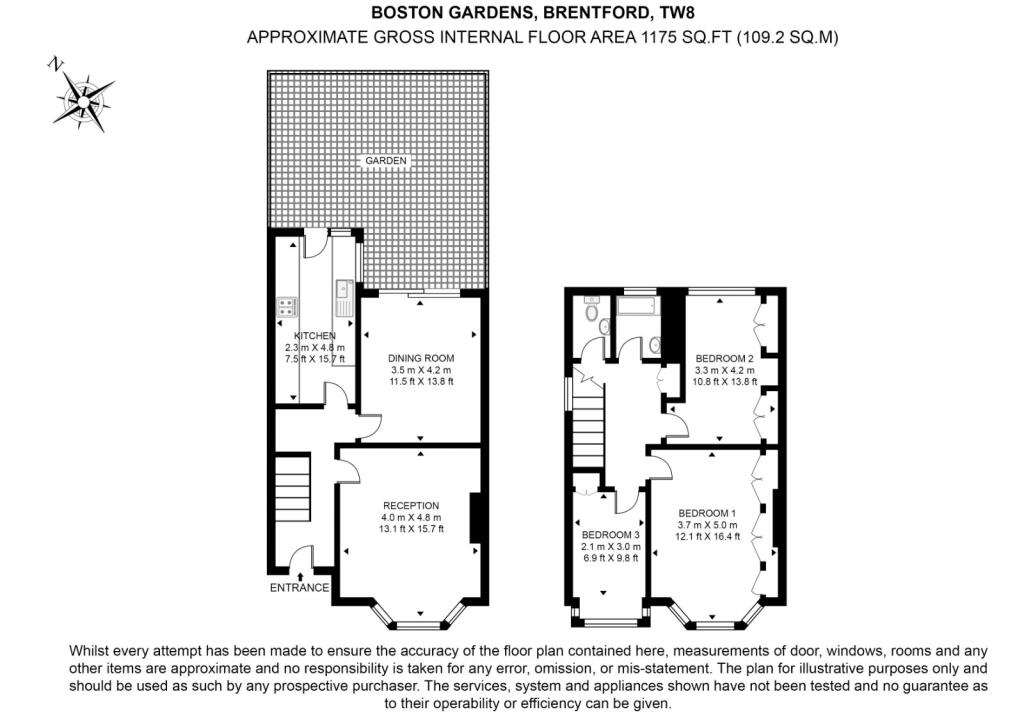 BOSTON GARDENS, BRENTFORD, TW8

APPROXIMATE GROSS INTERNAL FLOOR AREA 1175 SQ.FT (109.2 SQ.M)

N

GARDEN

KITCHEN
2.3 m X 4.8 m
7.5 ft X 15.7 ft

DINING ROOM
3.5 m X 4.2 m
11.5 ft X 13.8 ft

RECEPTION
4.0 m X 4.8 m
13.1 ft X 15.7 ft

ENTRANCE

BEDROOM 2
3.3 m X 4.2 m
10.8 ft X 13.8 ft

BEDROOM 1
3.7 m X 5.0 m
12.1 ft X 16.4 ft

BEDROOM 3
2.1 m X 3.0 m
6.9 ft X 9.8 ft

Whilst every attempt has been made to ensure the accuracy of the floor plan contained here, measurements of door, windows, rooms and any other items are approximate and no responsibility is taken for any error, omission, or mis-statement. The plan for illustrative purposes only and should be used as such by any prospective purchaser. The services, system and appliances shown have not been tested and no guarantee as to their operability or efficiency can be given.